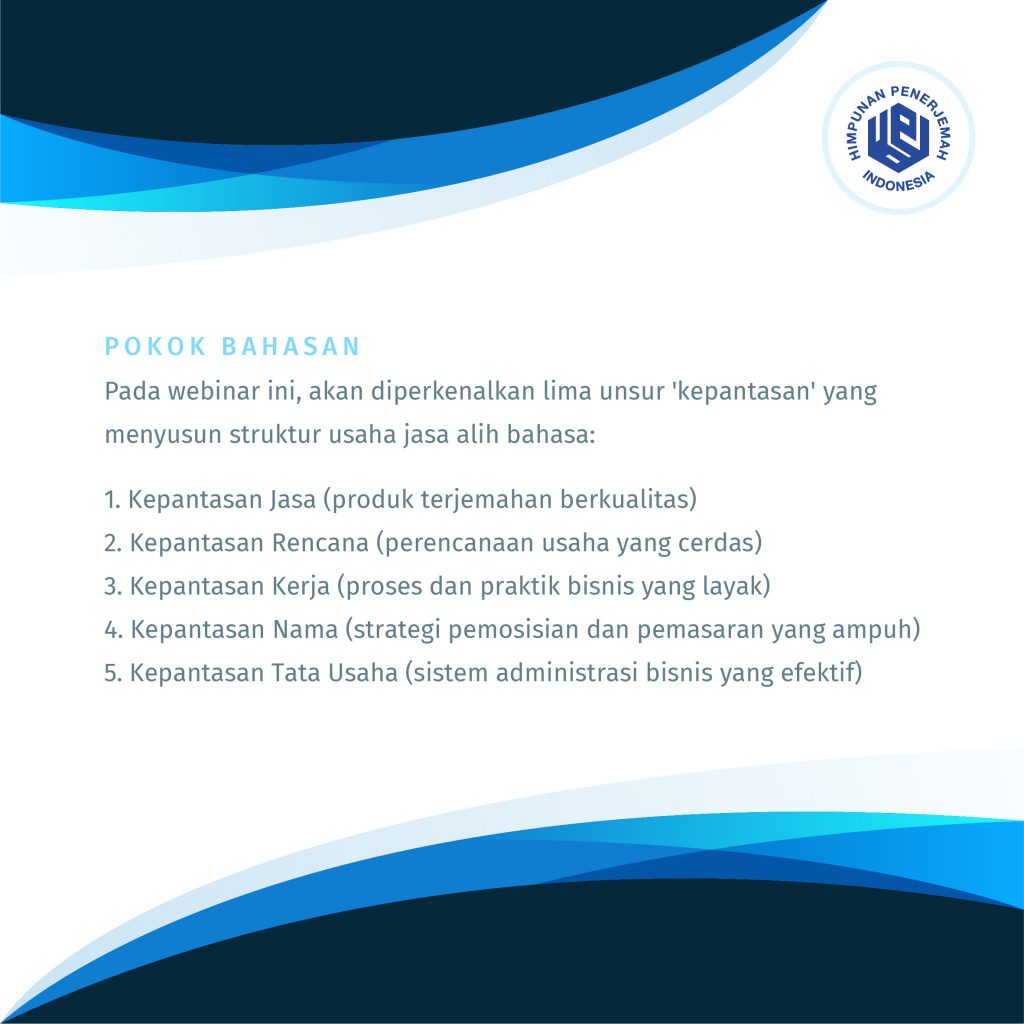 HIMPUNAN PENERJEMAH INDONESIA

POKOK BAHASAN

Pada webinar ini, akan diperkenalkan lima unsur 'kepantasan' yang menyusun struktur usaha jasa alih bahasa:

1. Kepantasan Jasa (produk terjemahan berkualitas)
2. Kepantasan Rencana (perencanaan usaha yang cerdas)
3. Kepantasan Kerja (proses dan praktik bisnis yang layak)
4. Kepantasan Nama (strategi pemosisian dan pemasaran yang ampuh)
5. Kepantasan Tata Usaha (sistem administrasi bisnis yang efektif)